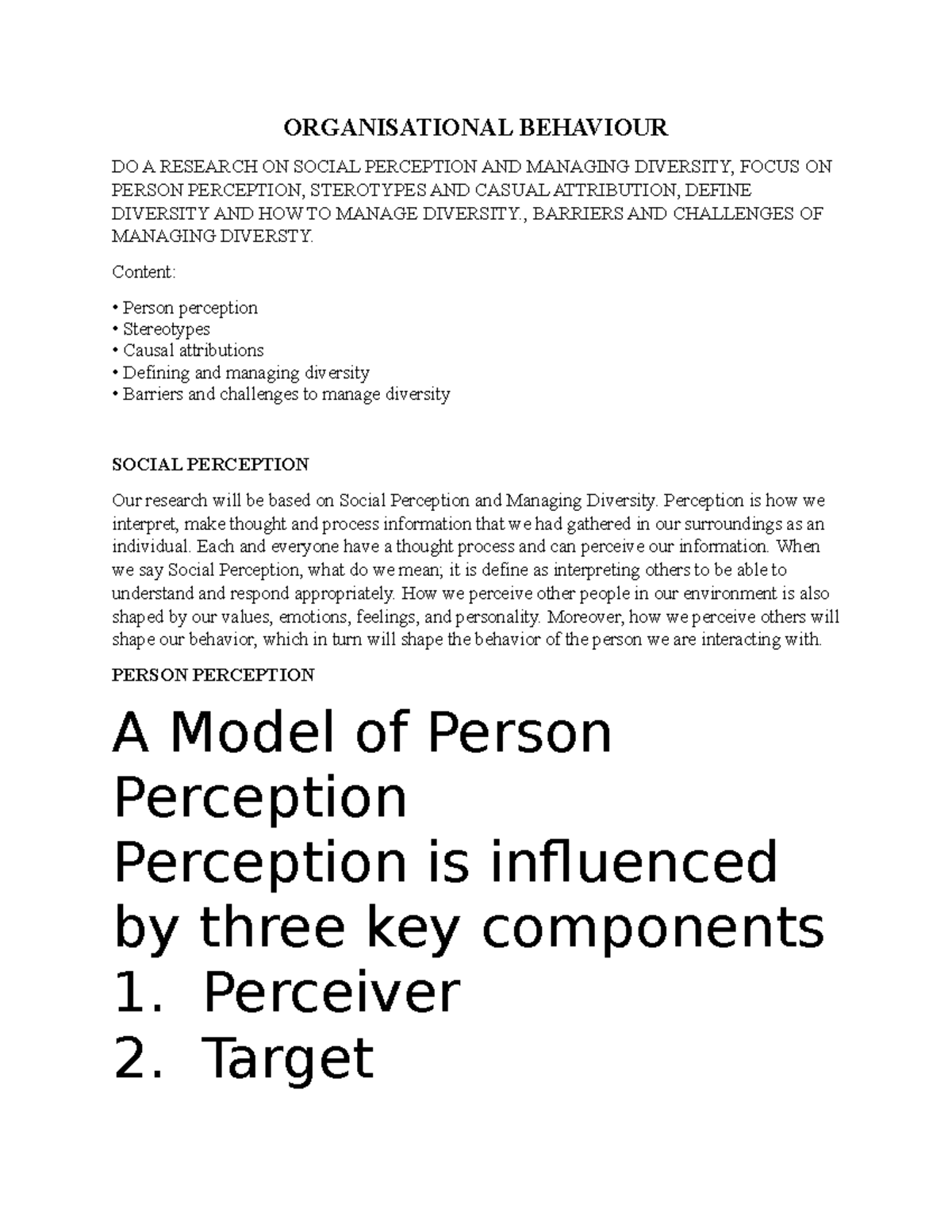 ORGANISATIONAL BEHAVIOUR

DO A RESEARCH ON SOCIAL PERCEPTION AND MANAGING DIVERSITY, FOCUS ON PERSON PERCEPTION, STEROTYPES AND CASUAL ATTRIBUTION, DEFINE DIVERSITY AND HOW TO MANAGE DIVERSITY., BARRIERS AND CHALLENGES OF MANAGING DIVERSTY.

Content:

• Person perception
• Stereotypes
• Causal attributions
• Defining and managing diversity
• Barriers and challenges to manage diversity

SOCIAL PERCEPTION

Our research will be based on Social Perception and Managing Diversity. Perception is how we interpret, make thought and process information that we had gathered in our surroundings as an individual. Each and everyone have a thought process and can perceive our information. When we say Social Perception, what do we mean; it is define as interpreting others to be able to understand and respond appropriately. How we perceive other people in our environment is also shaped by our values, emotions, feelings, and personality. Moreover, how we perceive others will shape our behavior, which in turn will shape the behavior of the person we are interacting with.

PERSON PERCEPTION

A Model of Person Perception
Perception is influenced by three key components
1. Perceiver
2. Target